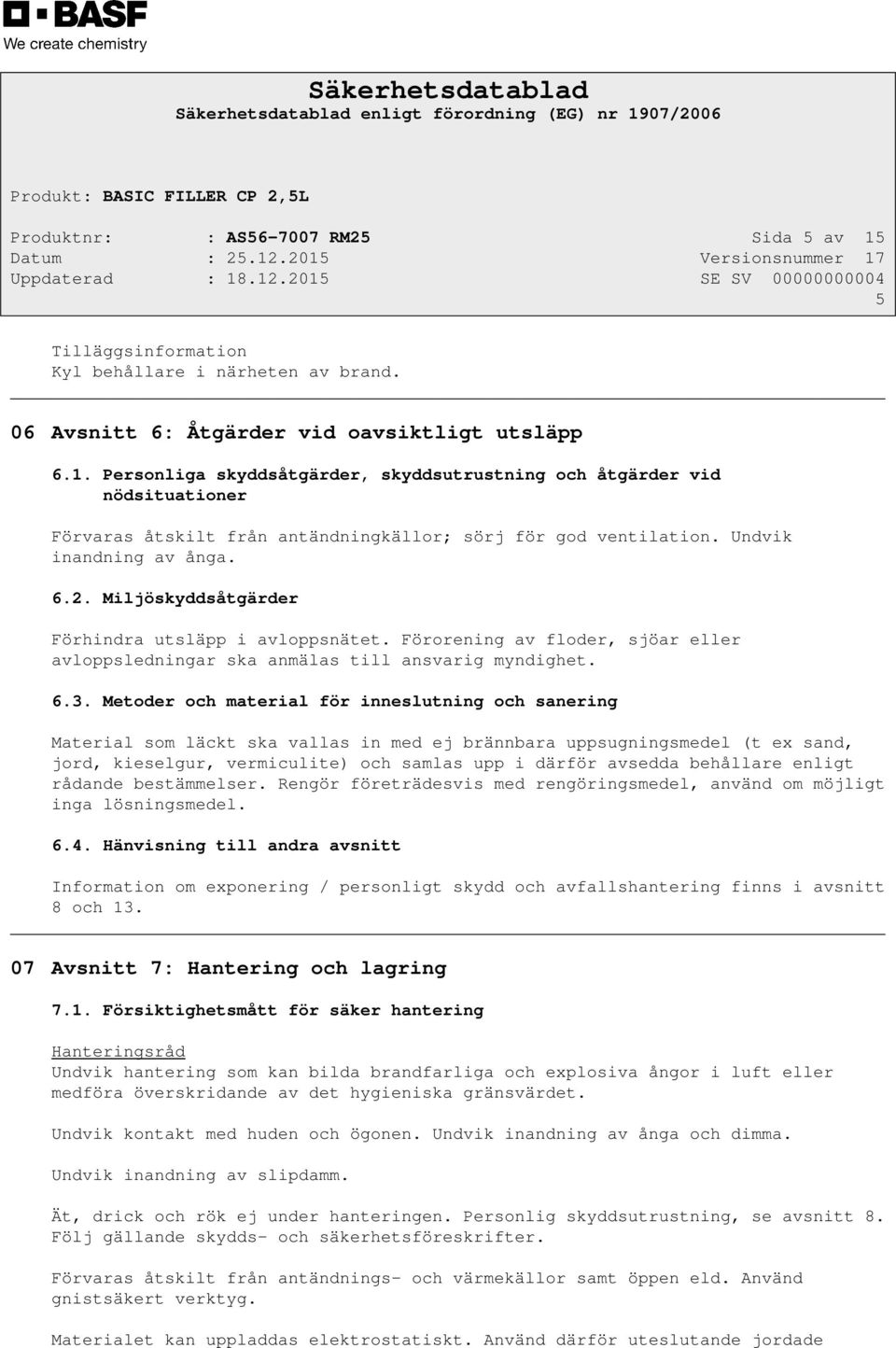 BASF
We create chemistry

Säkerhetsdatablad
Säkerhetsdatablad enligt förordning (EG) nr 1907/2006

Produkt: BASIC FILLER CP 2,5L

Produktnr: : AS56-7007 RM25 Sida 5 av 15
Datum : 25.12.2015 Versionsnummer 17
Uppdaterad : 18.12.2015 SE SV 00000000004
5

Tilläggsinformation
Kyl behållare i närheten av brand.

06 Avsnitt 6: Åtgärder vid oavsiktligt utsläpp

6.1. Personliga skyddsåtgärder, skyddsutrustning och åtgärder vid nödsituationer

Förvaras åtskilt från antändningkällor; sörj för god ventilation. Undvik inandning av ånga.

6.2. Miljöskyddsåtgärder

Förhindra utsläpp i avloppsnätet. Förorening av floder, sjöar eller avloppsledningar ska anmälas till ansvarig myndighet.

6.3. Metoder och material för inneslutning och sanering

Material som läckt ska vallas in med ej brännbara uppsugningsmedel (t ex sand, jord, kieselgur, vermiculite) och samlas upp i därför avsedda behållare enligt rådande bestämmelser. Rengör företrädesvis med rengöringsmedel, använd om möjligt inga lösningsmedel.

6.4. Hänvisning till andra avsnitt

Information om exponering / personligt skydd och avfallshantering finns i avsnitt 8 och 13.

07 Avsnitt 7: Hantering och lagring

7.1. Försiktighetsmått för säker hantering

Hanteringsråd
Undvik hantering som kan bilda brandfarliga och explosiva ångor i luft eller medföra överskridande av det hygieniska gränsvärdet.

Undvik kontakt med huden och ögonen. Undvik inandning av ånga och dimma.

Undvik inandning av slipdamm.

Ät, drick och rök ej under hanteringen. Personlig skyddsutrustning, se avsnitt 8. Följ gällande skydds- och säkerhetsföreskrifter.

Förvaras åtskilt från antändnings- och värmekällor samt öppen eld. Använd gnistsäkert verktyg.

Materialet kan uppladdas elektrostatiskt. Använd därför uteslutande jordade